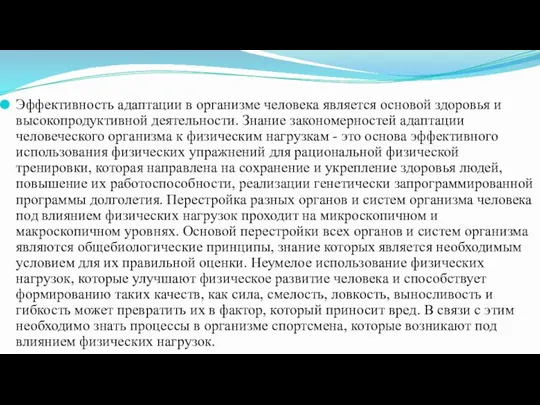 Эффективность адаптации в организме человека является основой здоровья и высокопродуктивной деятельности. Знание закономерностей адаптации человеческого организма к физическим нагрузкам - это основа эффективного использования физических упражнений для рациональной физической тренировки, которая направлена на сохранение и укрепление здоровья людей, повышение их работоспособности, реализации генетически запрограммированной программы долголетия. Перестройка разных органов и систем организма человека под влиянием физических нагрузок проходит на микроскопичном и макроскопичном уровнях. Основой перестройки всех органов и систем организма являются общебиологические принципы, знание которых является необходимым условием для их правильной оценки. Неумелое использование физических нагрузок, которые улучшают физическое развитие человека и способствует формированию таких качеств, как сила, смелость, ловкость, выносливость и гибкость может превратить их в фактор, который приносит вред. В связи с этим необходимо знать процессы в организме спортсмена, которые возникают под влиянием физических нагрузок.